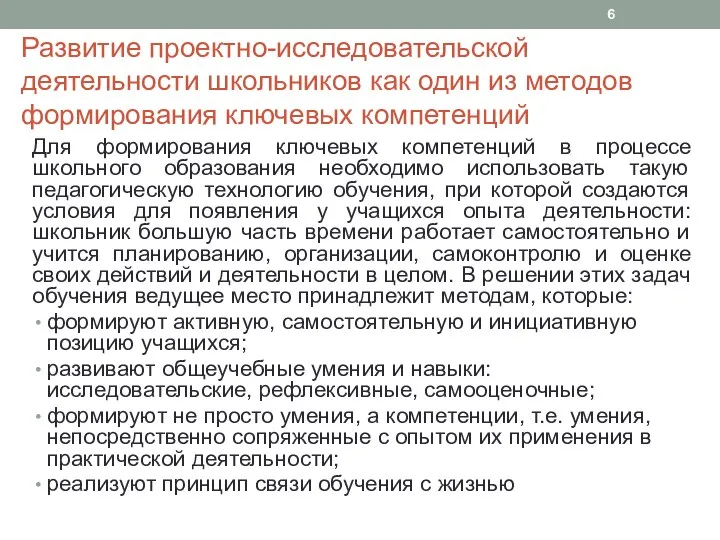 6

Развитие проектно-исследовательской деятельности школьников как один из методов формирования ключевых компетенций

Для формирования ключевых компетенций в процессе школьного образования необходимо использовать такую педагогическую технологию обучения, при которой создаются условия для появления у учащихся опыта деятельности: школьник большую часть времени работает самостоятельно и учится планированию, организации, самоконтролю и оценке своих действий и деятельности в целом. В решении этих задач обучения ведущее место принадлежит методам, которые:

• формируют активную, самостоятельную и инициативную позицию учащихся;
• развивают общеучебные умения и навыки: исследовательские, рефлексивные, самооценочные;
• формируют не просто умения, а компетенции, т.е. умения, непосредственно сопряженные с опытом их применения в практической деятельности;
• реализуют принцип связи обучения с жизнью